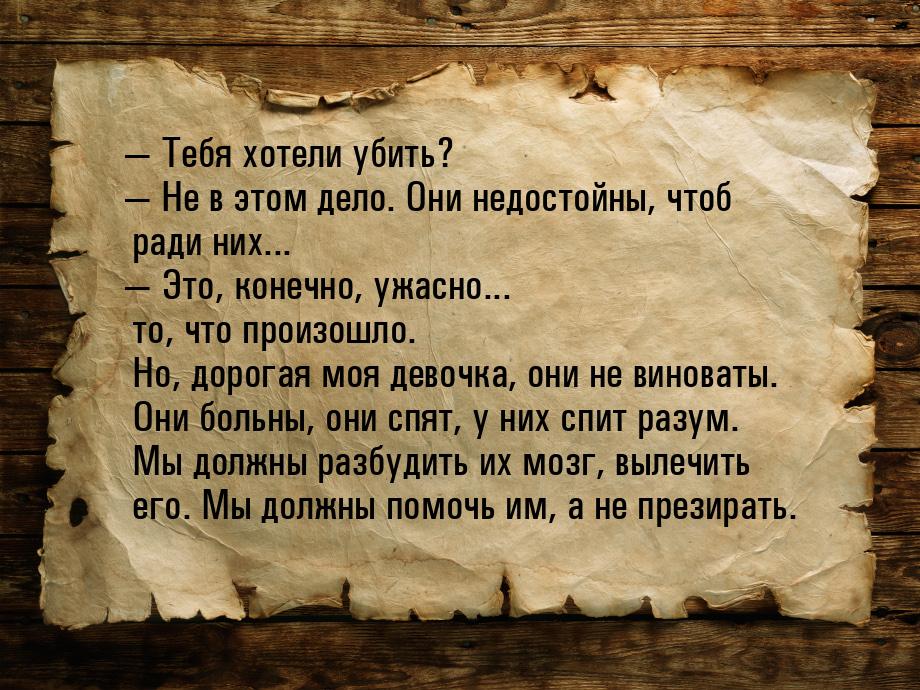 — Тебя хотели убить?
— Не в этом дело. Они недостойны, чтоб ради них...
— Это, конечно, ужасно...
то, что произошло.
Но, дорогая моя девочка, они не виноваты.
Они больны, они спят, у них спит разум.
Мы должны разбудить их мозг, вылечить его. Мы должны помочь им, а не презирать.